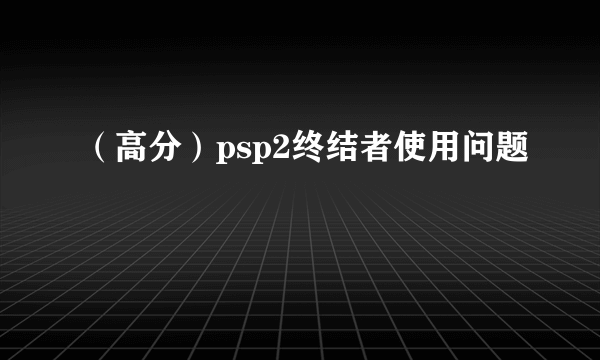 （高分）psp2终结者使用问题